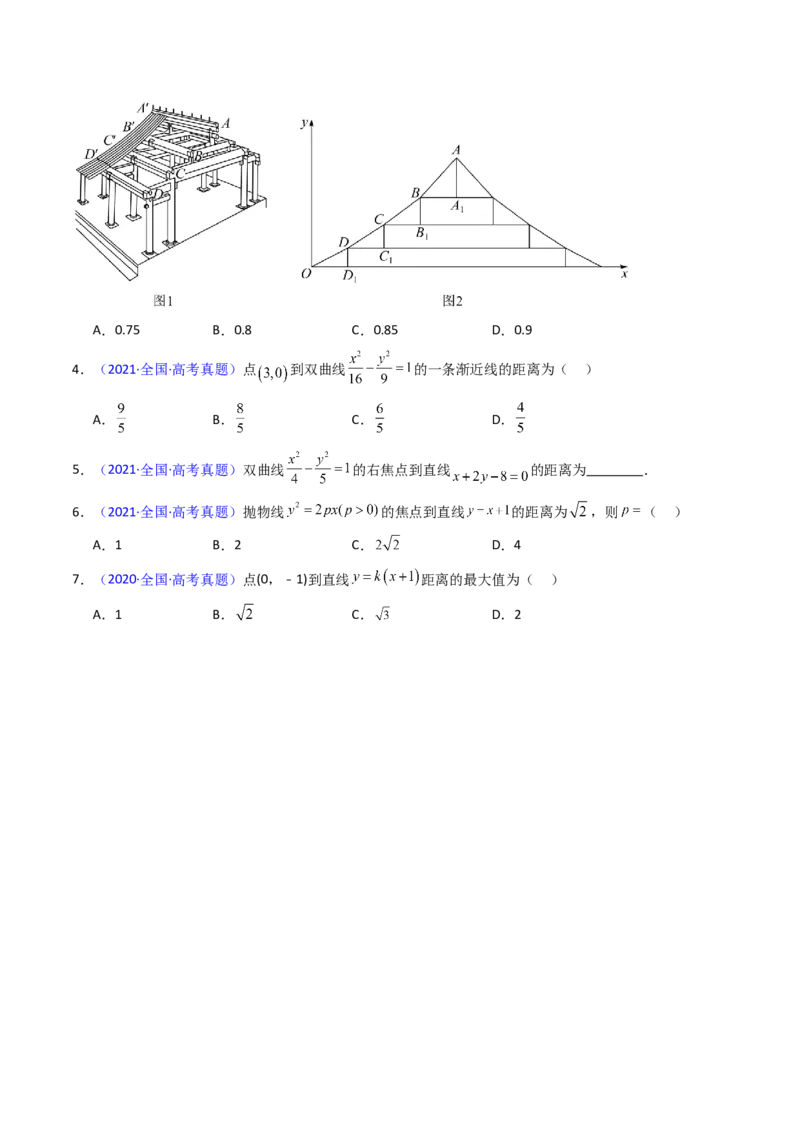 $A'$ $B'$ $C'$ $D'$ $A$ $B$ $C$ $D$

图1

$y$ $A$ $B$ $A_1$ $C$ $B_1$ $D$ $C_1$ $O$ $D_1$ $x$

图2

A．0.75　　B．0.8　　C．0.85　　D．0.9

4．（2021·全国·高考真题）点$(3,0)$到双曲线$\frac{x^2}{16}-\frac{y^2}{9}=1$的一条渐近线的距离为（　）

A．$\frac{9}{5}$　　B．$\frac{8}{5}$　　C．$\frac{6}{5}$　　D．$\frac{4}{5}$

5．（2021·全国·高考真题）双曲线$\frac{x^2}{4}-\frac{y^2}{5}=1$的右焦点到直线$x+2y-8=0$的距离为________.

6．（2021·全国·高考真题）抛物线$y^2=2px(p>0)$的焦点到直线$y=x+1$的距离为$\sqrt{2}$，则$p=$（　）

A．1　　B．2　　C．$2\sqrt{2}$　　D．4

7．（2020·全国·高考真题）点(0，－1)到直线$y=k(x+1)$距离的最大值为（　）

A．1　　B．$\sqrt{2}$　　C．$\sqrt{3}$　　D．2